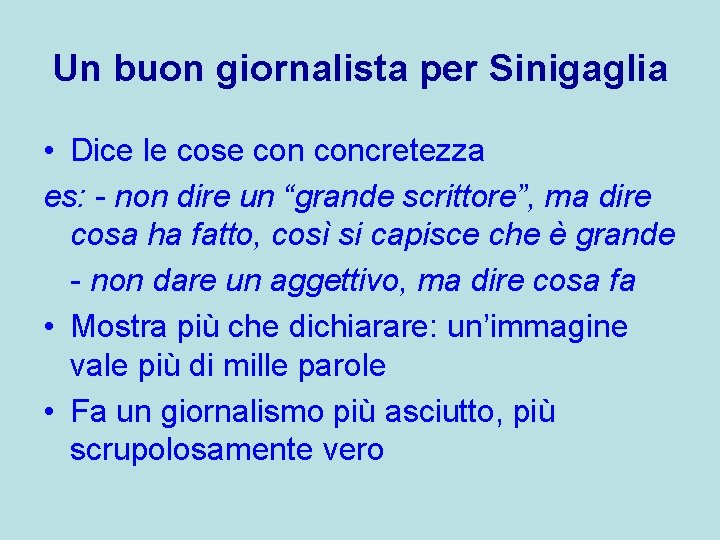 Un buon giornalista per Sinigaglia

• Dice le cose con concretezza

es: - non dire un “grande scrittore”, ma dire cosa ha fatto, così si capisce che è grande

- non dare un aggettivo, ma dire cosa fa

• Mostra più che dichiarare: un’immagine vale più di mille parole

• Fa un giornalismo più asciutto, più scrupolosamente vero